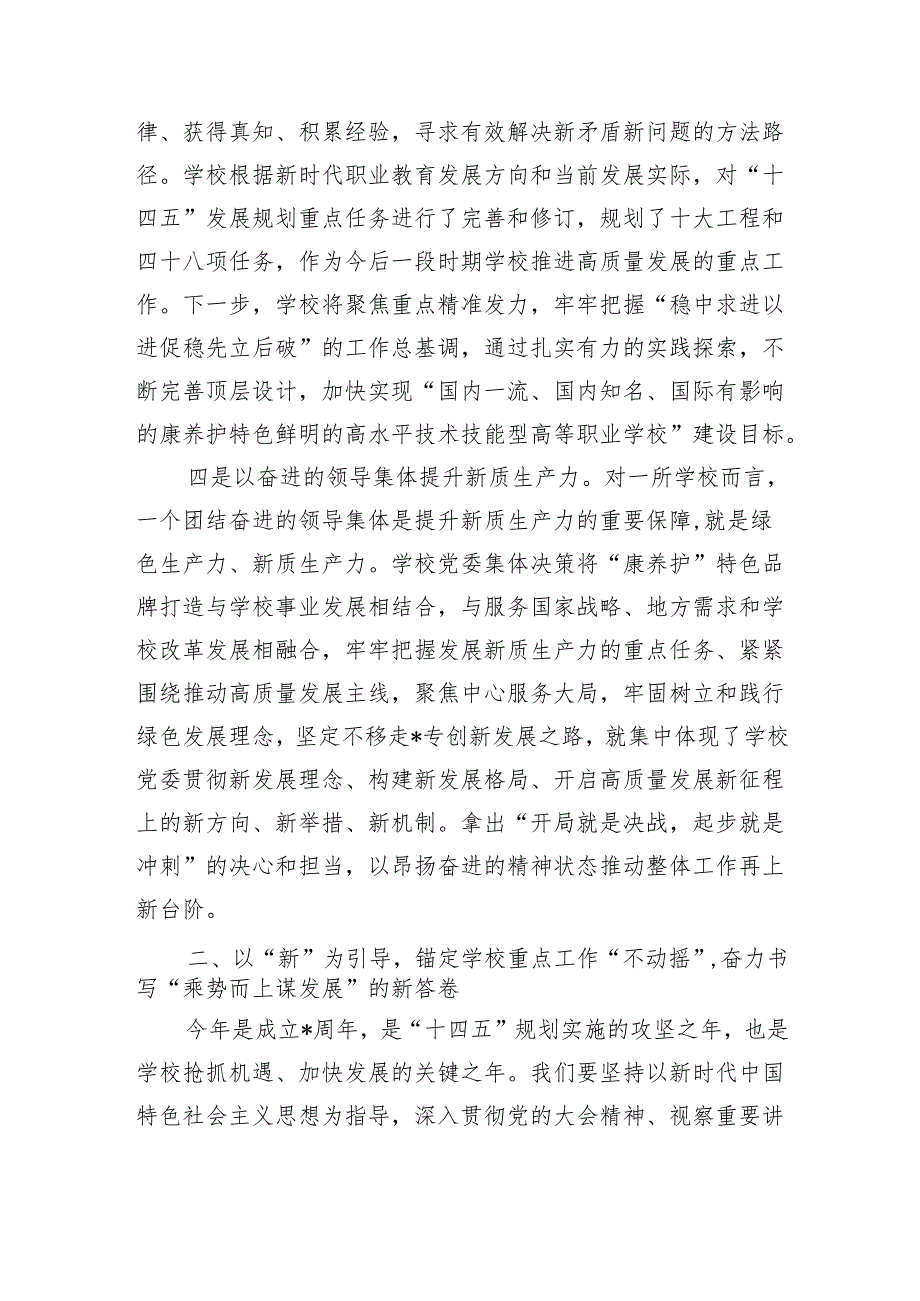 律、获得真知、积累经验，寻求有效解决新矛盾新问题的方法路径。学校根据新时代职业教育发展方向和当前发展实际，对“十四五”发展规划重点任务进行了完善和修订，规划了十大工程和四十八项任务，作为今后一段时期学校推进高质量发展的重点工作。下一步，学校将聚焦重点精准发力，牢牢把握“稳中求进以进促稳先立后破”的工作总基调，通过扎实有力的实践探索，不断完善顶层设计，加快实现“国内一流、国内知名、国际有影响的康养护特色鲜明的高水平技术技能型高等职业学校”建设目标。

四是以奋进的领导集体提升新质生产力。对一所学校而言，一个团结奋进的领导集体是提升新质生产力的重要保障，就是绿色生产力、新质生产力。学校党委集体决策将“康养护”特色品牌打造与学校事业发展相结合，与服务国家战略、地方需求和学校改革发展相融合，牢牢把握发展新质生产力的重点任务、紧紧围绕推动高质量发展主线，聚焦中心服务大局，牢固树立和践行绿色发展理念，坚定不移走*专创新发展之路，就集中体现了学校党委贯彻新发展理念、构建新发展格局、开启高质量发展新征程上的新方向、新举措、新机制。拿出“开局就是决战，起步就是冲刺”的决心和担当，以昂扬奋进的精神状态推动整体工作再上新台阶。

二、以“新”为引导，锚定学校重点工作“不动摇”，奋力书写“乘势而上谋发展”的新答卷

今年是成立*周年，是“十四五”规划实施的攻坚之年，也是学校抢抓机遇、加快发展的关键之年。我们要坚持以新时代中国特色社会主义思想为指导，深入贯彻党的大会精神、视察重要讲